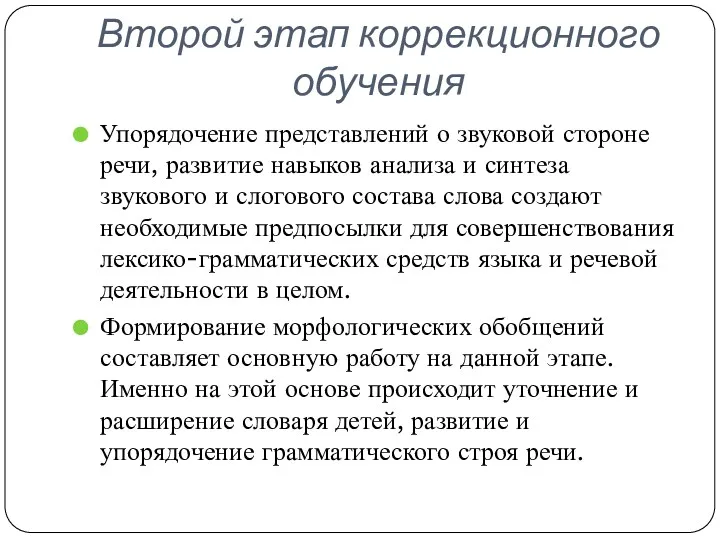 Второй этап коррекционного обучения

Упорядочение представлений о звуковой стороне речи, развитие навыков анализа и синтеза звукового и слогового состава слова создают необходимые предпосылки для совершенствования лексико-грамматических средств языка и речевой деятельности в целом.

Формирование морфологических обобщений составляет основную работу на данной этапе. Именно на этой основе происходит уточнение и расширение словаря детей, развитие и упорядочение грамматического строя речи.